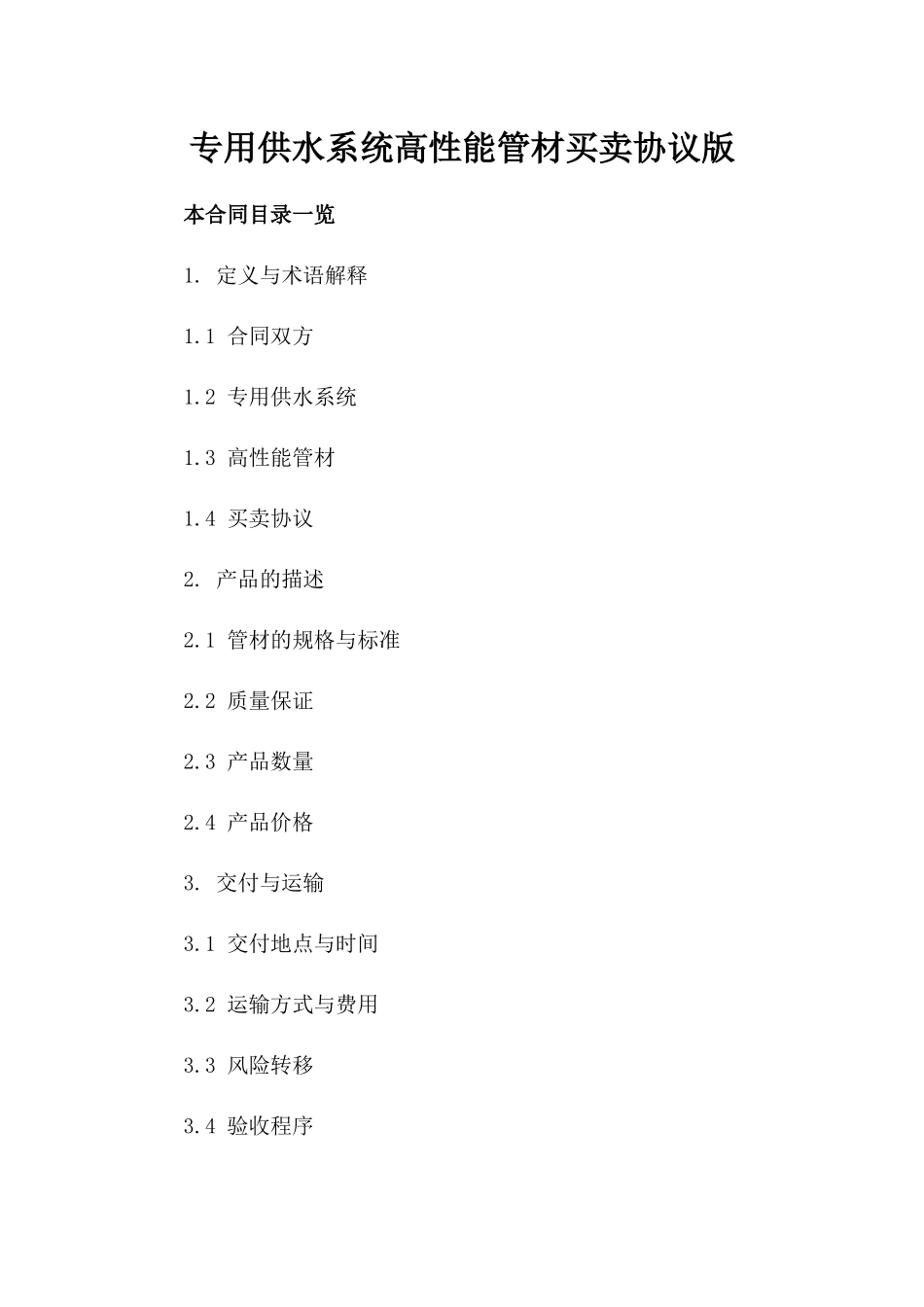 专用供水系统高性能管材买卖协议版

本合同目录一览

1. 定义与术语解释

1.1 合同双方

1.2 专用供水系统

1.3 高性能管材

1.4 买卖协议

2. 产品的描述

2.1 管材的规格与标准

2.2 质量保证

2.3 产品数量

2.4 产品价格

3. 交付与运输

3.1 交付地点与时间

3.2 运输方式与费用

3.3 风险转移

3.4 验收程序